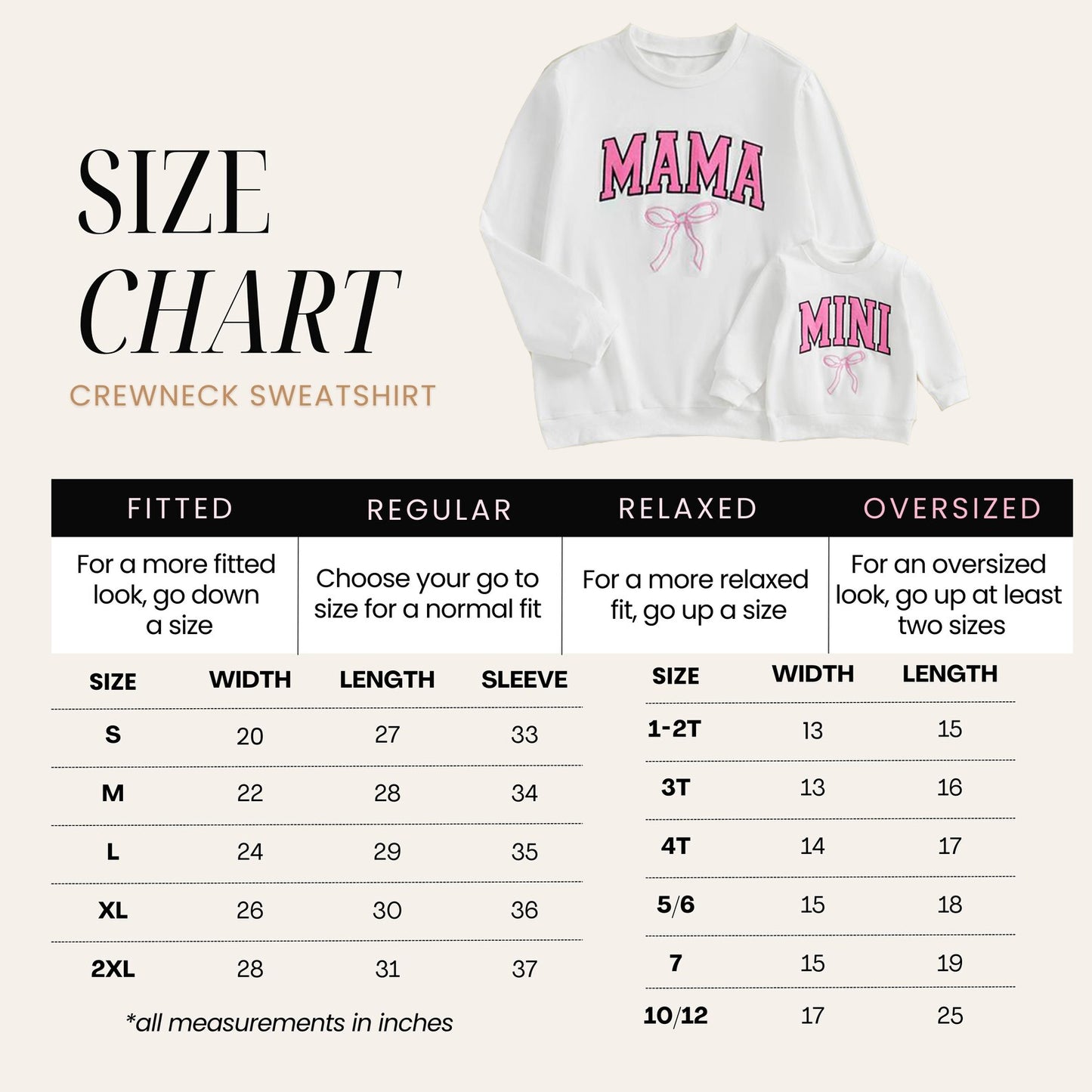 SIZE
CHART
CREWNECK SWEATSHIRT

MAMA

MINI

| FITTED | REGULAR | RELAXED | OVERSIZED |
|---|---|---|---|
| For a more fitted look, go down a size | Choose your go to size for a normal fit | For a more relaxed fit, go up a size | For an oversized look, go up at least two sizes |

| SIZE | WIDTH | LENGTH | SLEEVE |
|---|---|---|---|
| S | 20 | 27 | 33 |
| M | 22 | 28 | 34 |
| L | 24 | 29 | 35 |
| XL | 26 | 30 | 36 |
| 2XL | 28 | 31 | 37 |

*all measurements in inches

| SIZE | WIDTH | LENGTH |
|---|---|---|
| 1-2T | 13 | 15 |
| 3T | 13 | 16 |
| 4T | 14 | 17 |
| 5/6 | 15 | 18 |
| 7 | 15 | 19 |
| 10/12 | 17 | 25 |